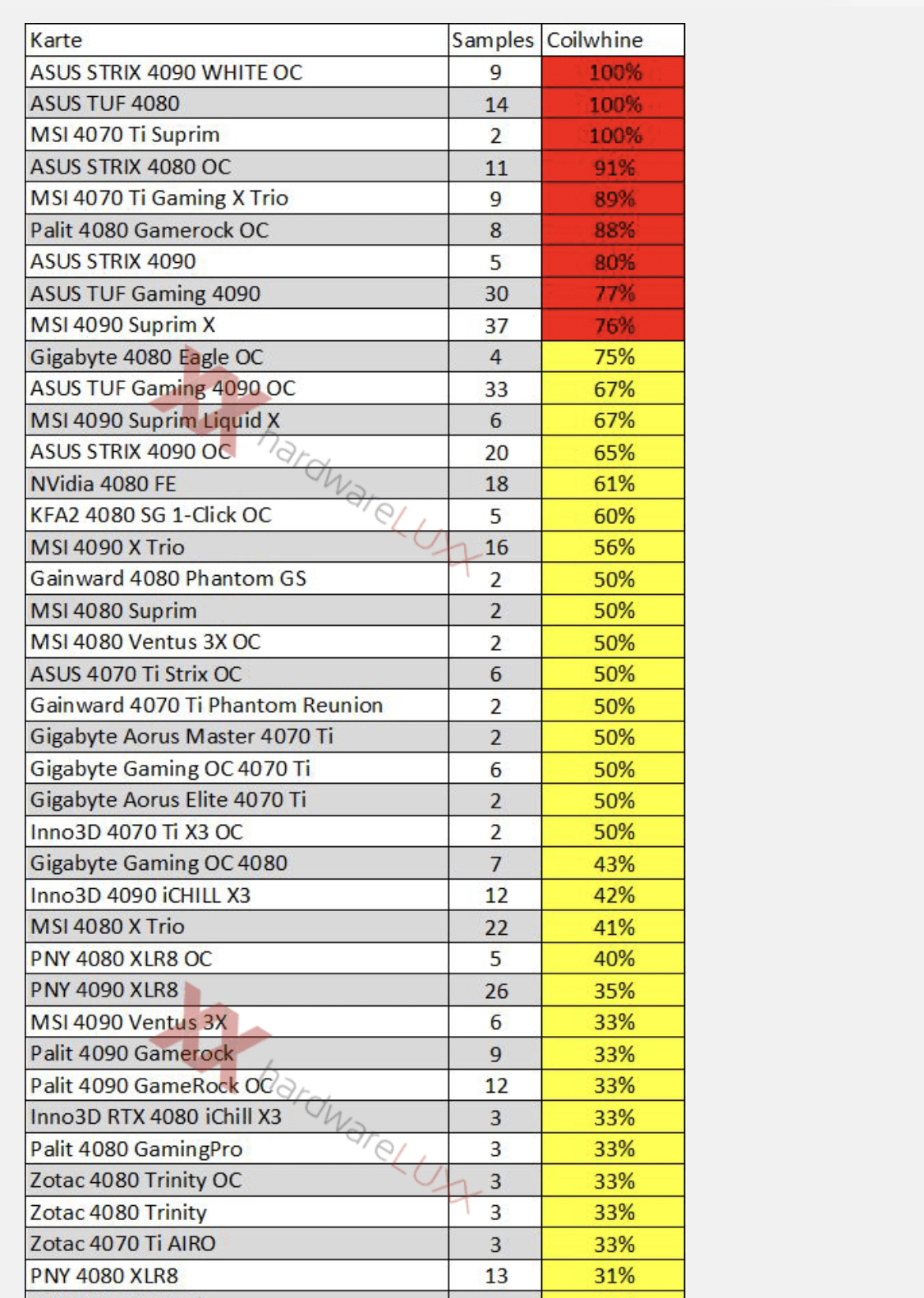 | Karte | Samples | Coilwhine |
|---|---|---|
| ASUS STRIX 4090 WHITE OC | 9 | 100% |
| ASUS TUF 4080 | 14 | 100% |
| MSI 4070 Ti Suprim | 2 | 100% |
| ASUS STRIX 4080 OC | 11 | 91% |
| MSI 4070 Ti Gaming X Trio | 9 | 89% |
| Palit 4080 Gamerock OC | 8 | 88% |
| ASUS STRIX 4090 | 5 | 80% |
| ASUS TUF Gaming 4090 | 30 | 77% |
| MSI 4090 Suprim X | 37 | 76% |
| Gigabyte 4080 Eagle OC | 4 | 75% |
| ASUS TUF Gaming 4090 OC | 33 | 67% |
| MSI 4090 Suprim Liquid X | 6 | 67% |
| ASUS STRIX 4090 OC | 20 | 65% |
| NVidia 4080 FE | 18 | 61% |
| KFA2 4080 SG 1-Click OC | 5 | 60% |
| MSI 4090 X Trio | 16 | 56% |
| Gainward 4080 Phantom GS | 2 | 50% |
| MSI 4080 Suprim | 2 | 50% |
| MSI 4080 Ventus 3X OC | 2 | 50% |
| ASUS 4070 Ti Strix OC | 6 | 50% |
| Gainward 4070 Ti Phantom Reunion | 2 | 50% |
| Gigabyte Aorus Master 4070 Ti | 2 | 50% |
| Gigabyte Gaming OC 4070 Ti | 6 | 50% |
| Gigabyte Aorus Elite 4070 Ti | 2 | 50% |
| Inno3D 4070 Ti X3 OC | 2 | 50% |
| Gigabyte Gaming OC 4080 | 7 | 43% |
| Inno3D 4090 iCHILL X3 | 12 | 42% |
| MSI 4080 X Trio | 22 | 41% |
| PNY 4080 XLR8 OC | 5 | 40% |
| PNY 4090 XLR8 | 26 | 35% |
| MSI 4090 Ventus 3X | 6 | 33% |
| Palit 4090 Gamerock | 9 | 33% |
| Palit 4090 GameRock OC | 12 | 33% |
| Inno3D RTX 4080 iChill X3 | 3 | 33% |
| Palit 4080 GamingPro | 3 | 33% |
| Zotac 4080 Trinity OC | 3 | 33% |
| Zotac 4080 Trinity | 3 | 33% |
| Zotac 4070 Ti AIRO | 3 | 33% |
| PNY 4080 XLR8 | 13 | 31% |

hardwareLUXX
hardwareLUXX